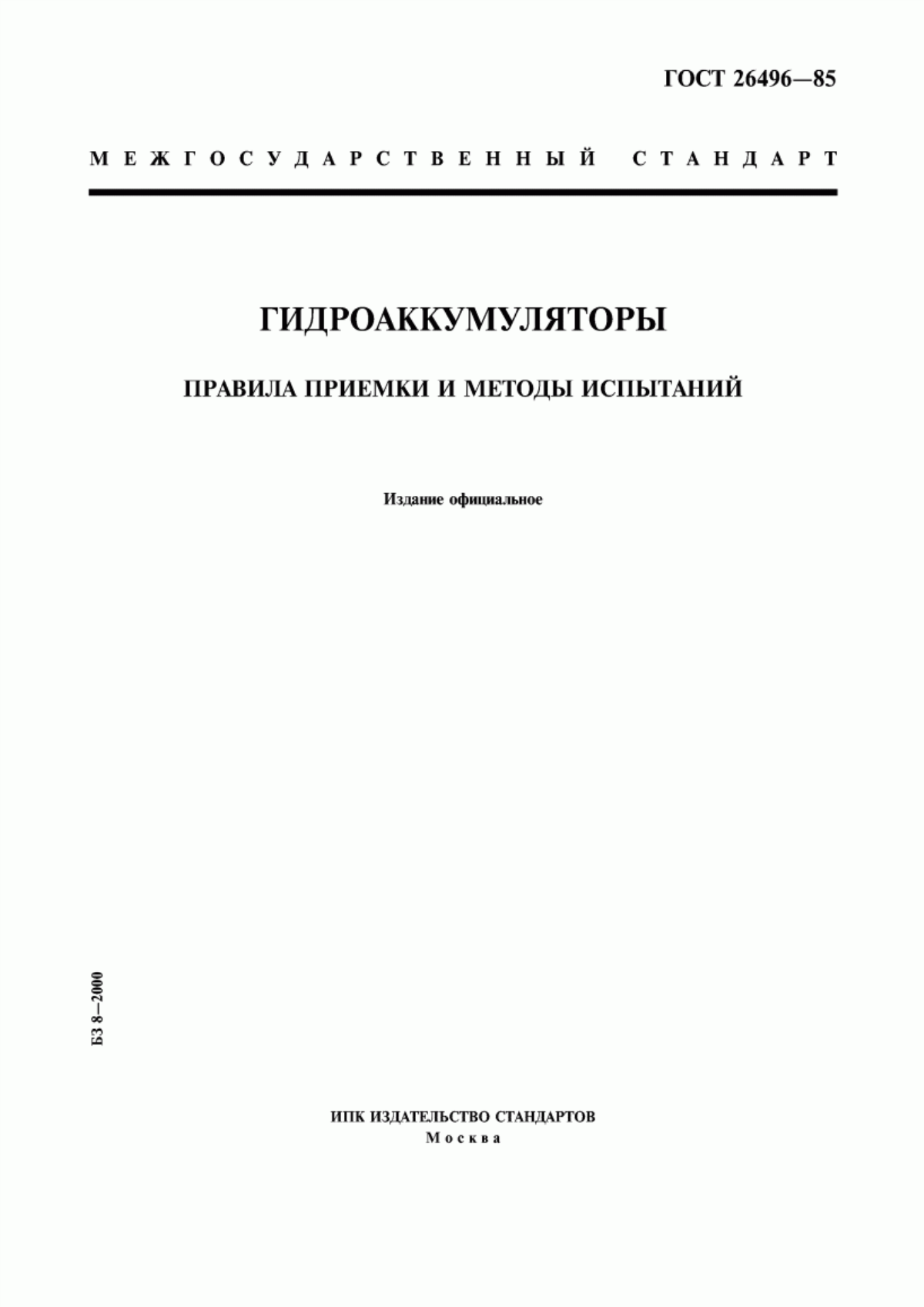 ГОСТ 26496—85

МЕЖГОСУДАРСТВЕННЫЙ СТАНДАРТ

ГИДРОАККУМУЛЯТОРЫ

ПРАВИЛА ПРИЕМКИ И МЕТОДЫ ИСПЫТАНИЙ

Издание официальное

БЗ 8—2000

ИПК ИЗДАТЕЛЬСТВО СТАНДАРТОВ
Москва